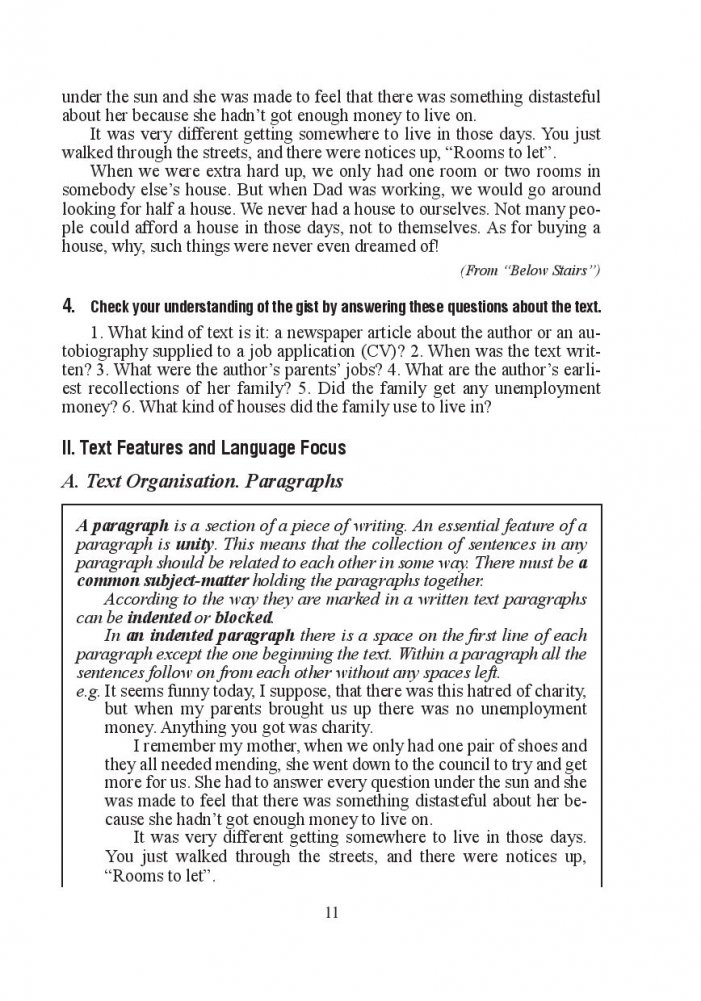 under the sun and she was made to feel that there was something distasteful about her because she hadn't got enough money to live on.

It was very different getting somewhere to live in those days. You just walked through the streets, and there were notices up, "Rooms to let".

When we were extra hard up, we only had one room or two rooms in somebody else's house. But when Dad was working, we would go around looking for half a house. We never had a house to ourselves. Not many people could afford a house in those days, not to themselves. As for buying a house, why, such things were never even dreamed of!

(From "Below Stairs")

4. Check your understanding of the gist by answering these questions about the text.

1. What kind of text is it: a newspaper article about the author or an autobiography supplied to a job application (CV)? 2. When was the text written? 3. What were the author's parents' jobs? 4. What are the author's earliest recollections of her family? 5. Did the family get any unemployment money? 6. What kind of houses did the family use to live in?

II. Text Features and Language Focus

A. Text Organisation. Paragraphs

A paragraph is a section of a piece of writing. An essential feature of a paragraph is unity. This means that the collection of sentences in any paragraph should be related to each other in some way. There must be a common subject-matter holding the paragraphs together.

According to the way they are marked in a written text paragraphs can be indented or blocked.

In an indented paragraph there is a space on the first line of each paragraph except the one beginning the text. Within a paragraph all the sentences follow on from each other without any spaces left.

e.g. It seems funny today, I suppose, that there was this hatred of charity, but when my parents brought us up there was no unemployment money. Anything you got was charity.

I remember my mother, when we only had one pair of shoes and they all needed mending, she went down to the council to try and get more for us. She had to answer every question under the sun and she was made to feel that there was something distasteful about her because she hadn't got enough money to live on.

It was very different getting somewhere to live in those days. You just walked through the streets, and there were notices up, "Rooms to let".

11